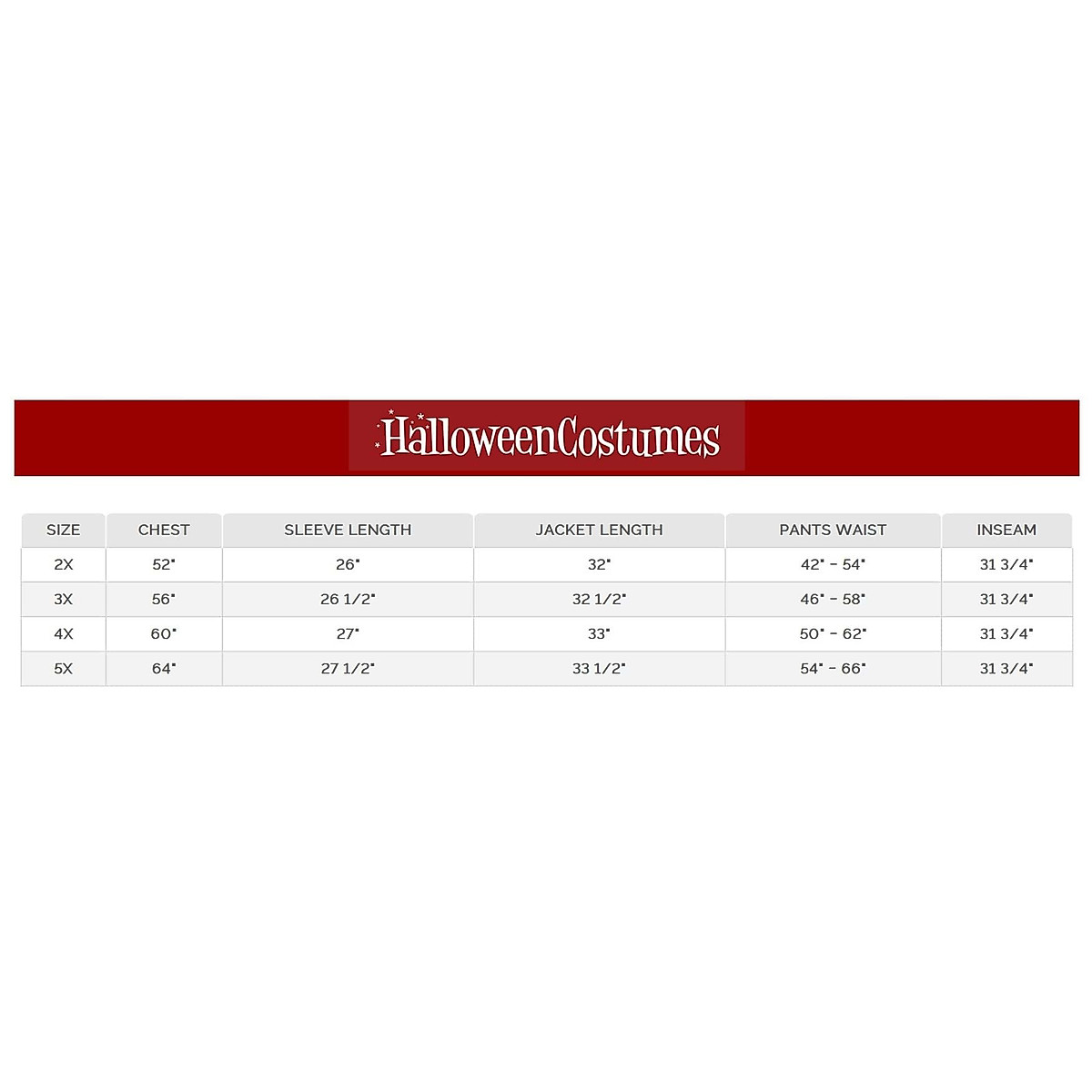 HalloweenCostumes

| SIZE | CHEST | SLEEVE LENGTH | JACKET LENGTH | PANTS WAIST | INSEAM |
|---|---|---|---|---|---|
| 2X | 52" | 26" | 32" | 42" - 54" | 31 3/4" |
| 3X | 56" | 26 1/2" | 32 1/2" | 46" - 58" | 31 3/4" |
| 4X | 60" | 27" | 33" | 50" - 62" | 31 3/4" |
| 5X | 64" | 27 1/2" | 33 1/2" | 54" - 66" | 31 3/4" |